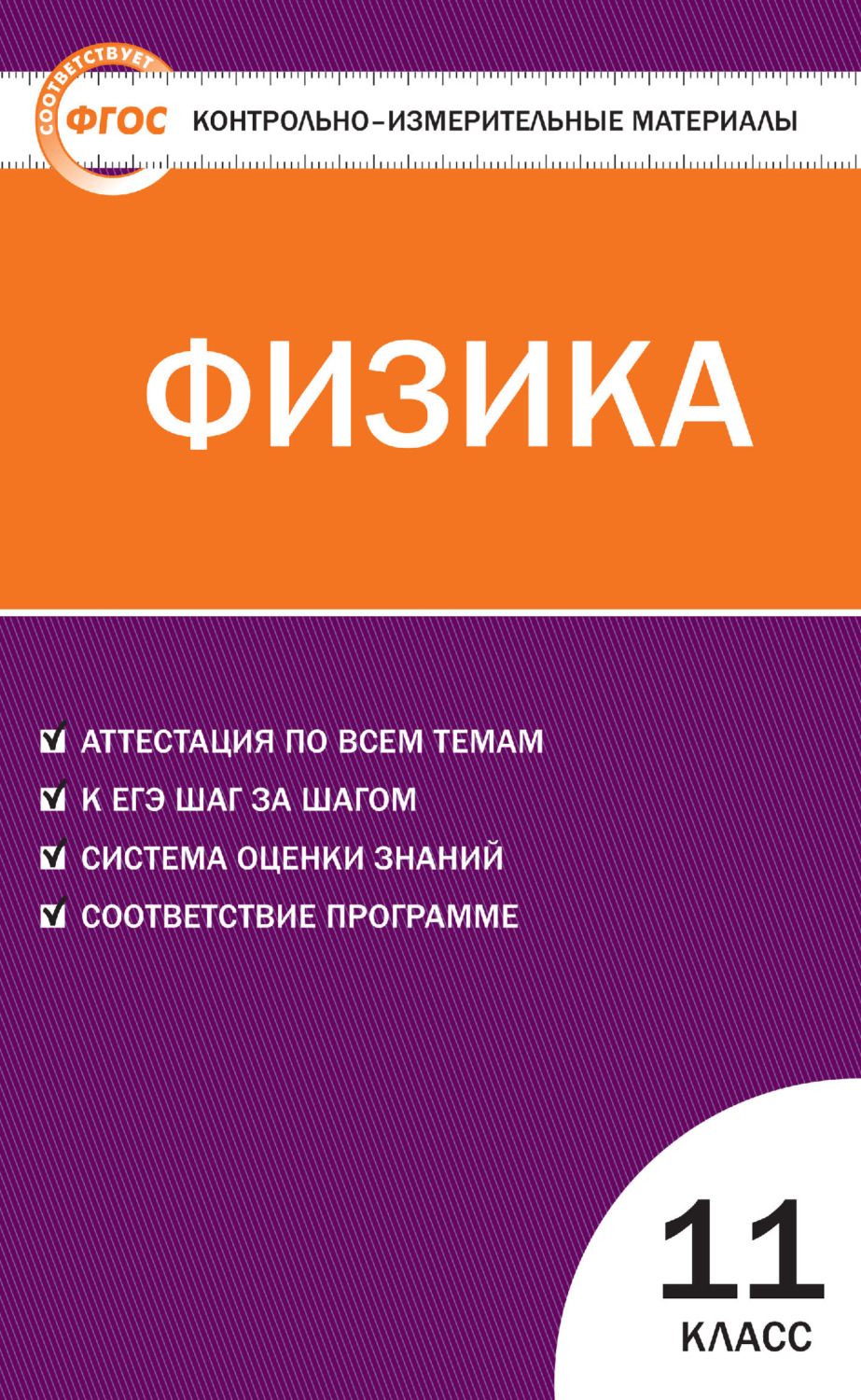 СООТВЕТСТВУЕТ
ФГОС
КОНТРОЛЬНО-ИЗМЕРИТЕЛЬНЫЕ МАТЕРИАЛЫ

ФИЗИКА

АТТЕСТАЦИЯ ПО ВСЕМ ТЕМАМ
К ЕГЭ ШАГ ЗА ШАГОМ
СИСТЕМА ОЦЕНКИ ЗНАНИЙ
СООТВЕТСТВИЕ ПРОГРАММЕ

11
КЛАСС